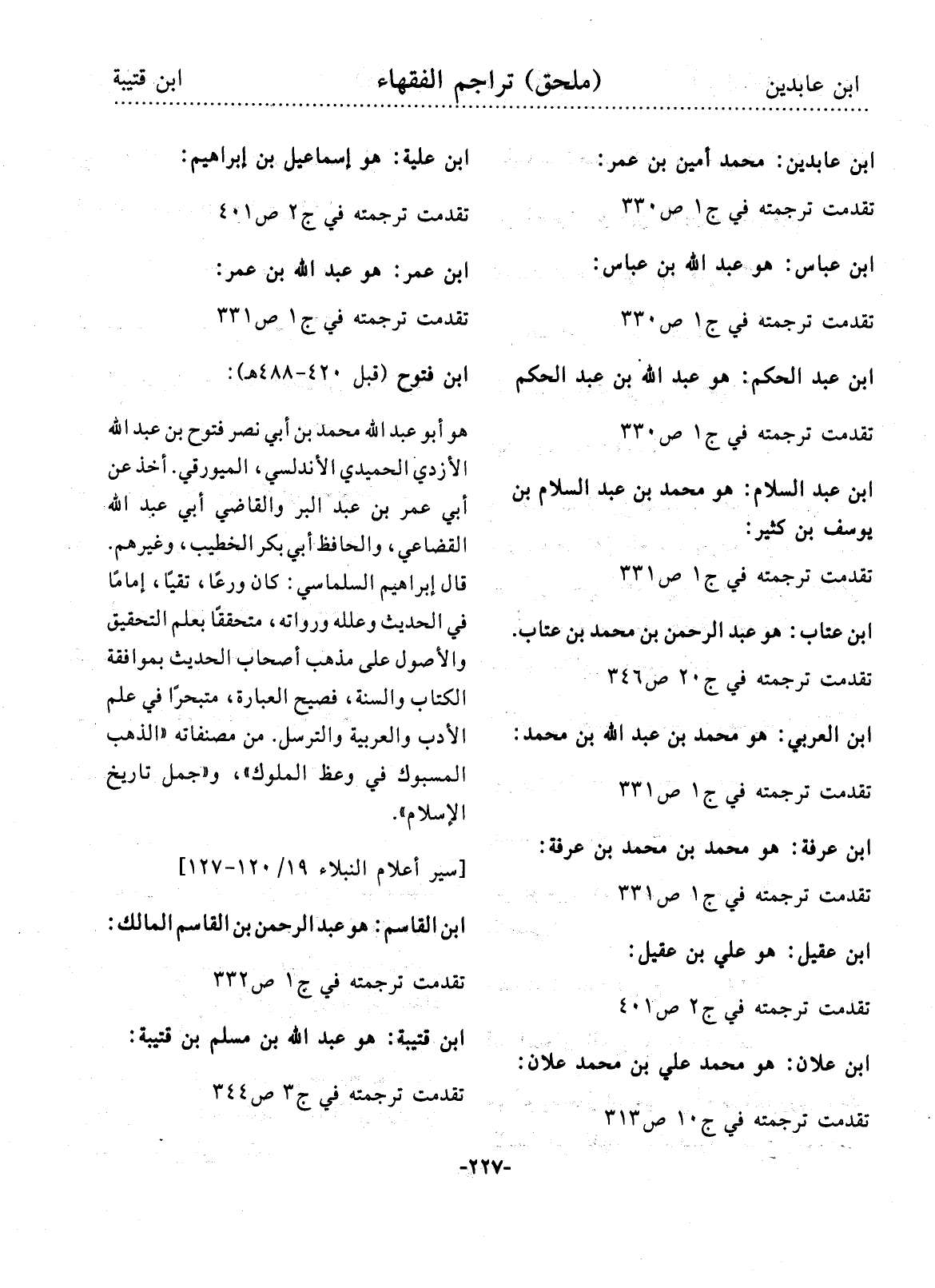 ابن عابدين (ملحق) تراجم الفقهاء ابن قتيبة

ابن عابدين: محمد أمين بن عمر:

تقدمت ترجمته في ج١ ص٣٣٠

ابن عباس: هو عبد الله بن عباس:

تقدمت ترجمته في ج١ ص٣٣٠

ابن عبد الحكم: هو عبد الله بن عبد الحكم

تقدمت ترجمته في ج١ ص٣٣٠

ابن عبد السلام: هو محمد بن عبد السلام بن يوسف بن كثير:

تقدمت ترجمته في ج١ ص٣٣١

ابن عتاب: هو عبد الرحمن بن محمد بن عتاب.

تقدمت ترجمته في ج٢٠ ص٣٤٦

ابن العربي: هو محمد بن عبد الله بن محمد:

تقدمت ترجمته في ج١ ص٣٣١

ابن عرفة: هو محمد بن محمد بن عرفة:

تقدمت ترجمته في ج١ ص٣٣١

ابن عقيل: هو علي بن عقيل:

تقدمت ترجمته في ج٢ ص٤٠١

ابن علان: هو محمد علي بن محمد علان:

تقدمت ترجمته في ج١٠ ص٣١٣

ابن علية: هو إسماعيل بن إبراهيم:

تقدمت ترجمته في ج٢ ص٤٠١

ابن عمر: هو عبد الله بن عمر:

تقدمت ترجمته في ج١ ص٣٣١

ابن فتوح (قبل ٤٢٠-٤٨٨هـ):

هو أبو عبد الله محمد بن أبي نصر فتوح بن عبد الله الأزدي الحميدي الأندلسي، الميورقي. أخذ عن أبي عمر بن عبد البر والقاضي أبي عبد الله القضاعي، والحافظ أبي بكر الخطيب، وغيرهم. قال إبراهيم السلماسي: كان ورعًا، تقيًا، إمامًا في الحديث وعلله ورواته، متحققًا بعلم التحقيق والأصول على مذهب أصحاب الحديث بموافقة الكتاب والسنة، فصيح العبارة، متبحرًا في علم الأدب والعربية والترسل. من مصنفاته «الذهب المسبوك في وعظ الملوك»، و«جمل تاريخ الإسلام».

[سير أعلام النبلاء ١٩/ ١٢٠-١٢٧]

ابن القاسم: هو عبد الرحمن بن القاسم المالك:

تقدمت ترجمته في ج١ ص٣٣٢

ابن قتيبة: هو عبد الله بن مسلم بن قتيبة:

تقدمت ترجمته في ج٣ ص٣٤٤

-٢٢٧-